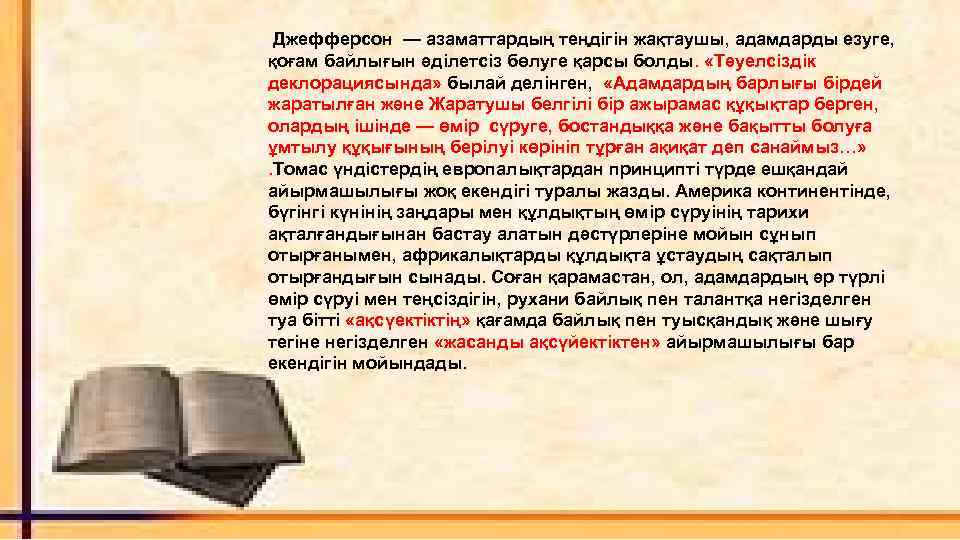 Джефферсон — азаматтардың теңдігін жақтаушы, адамдарды езуге, қоғам байлығын әділетсіз бөлуге қарсы болды. «Тәуелсіздік деклорациясында» былай делінген, «Адамдардың барлығы бірдей жаратылған және Жаратушы белгілі бір ажырамас құқықтар берген, олардың ішінде — өмір сүруге, бостандыққа және бақытты болуға ұмтылу құқығының берілуі көрініп тұрған ақиқат деп санаймыз…» .Томас үндістердің европалықтардан принципті түрде ешқандай айырмашылығы жоқ екендігі туралы жазды. Америка континентінде, бүгінгі күнінің заңдары мен құлдықтың өмір сүруінің тарихи ақталғандығынан бастау алатын дәстүрлеріне мойын сұнып отырғанымен, африкалықтарды құлдықта ұстаудың сақталып отырғандығын сынады. Соған қарамастан, ол, адамдардың әр түрлі өмір сүруі мен теңсіздігін, рухани байлық пен талантқа негізделген туа бітті «ақсүектіктің» қағамда байлық пен туысқандық және шығу тегіне негізделген «жасанды ақсүйектіктен» айырмашылығы бар екендігін мойындады.